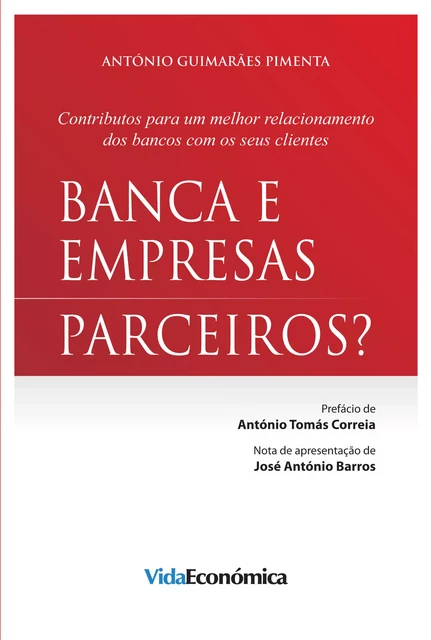 ANTÓNIO GUIMARÃES PIMENTA

Contributos para um melhor relacionamento dos bancos com os seus clientes

BANCA E EMPRESAS

PARCEIROS?

Prefácio de
António Tomás Correia

Nota de apresentação de
José António Barros

VidaEconómica